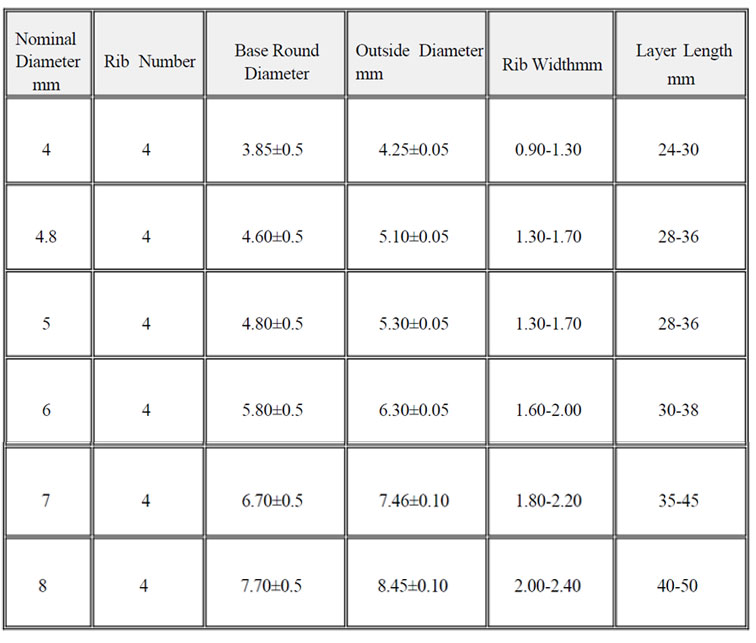 | Nominal Diameter mm | Rib Number | Base Round Diameter | Outside Diameter mm | Rib Widthmm | Layer Length mm |
|---|---|---|---|---|---|
| 4 | 4 | 3.85±0.5 | 4.25±0.05 | 0.90-1.30 | 24-30 |
| 4.8 | 4 | 4.60±0.5 | 5.10±0.05 | 1.30-1.70 | 28-36 |
| 5 | 4 | 4.80±0.5 | 5.30±0.05 | 1.30-1.70 | 28-36 |
| 6 | 4 | 5.80±0.5 | 6.30±0.05 | 1.60-2.00 | 30-38 |
| 7 | 4 | 6.70±0.5 | 7.46±0.10 | 1.80-2.20 | 35-45 |
| 8 | 4 | 7.70±0.5 | 8.45±0.10 | 2.00-2.40 | 40-50 |